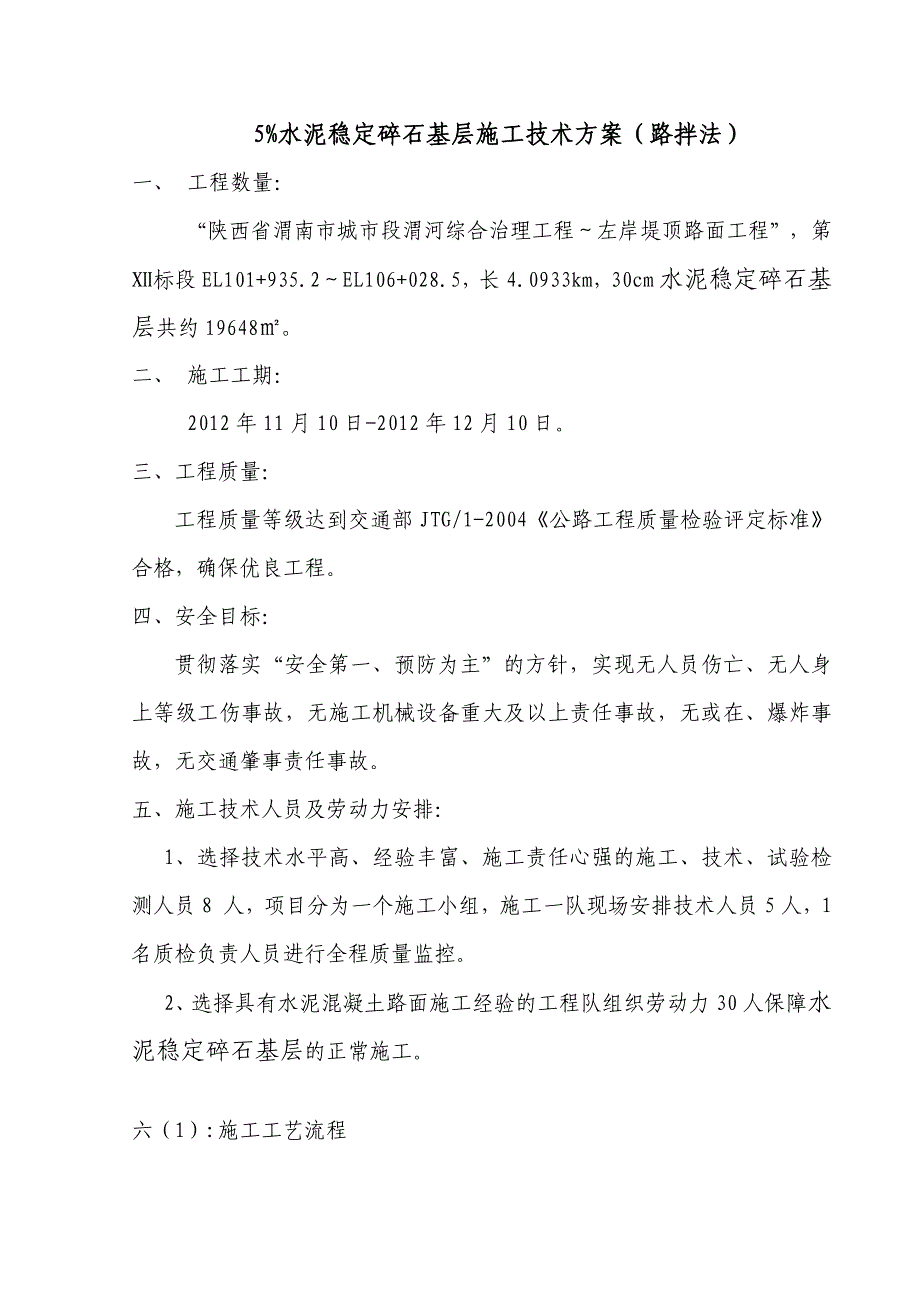 5%水泥稳定碎石基层施工技术方案（路拌法）

一、 工程数量:

“陕西省渭南市城市段渭河综合治理工程～左岸堤顶路面工程”，第XII标段 EL101+935.2～EL106+028.5，长 4.0933km，30cm 水泥稳定碎石基层共约 19648m²。

二、 施工工期:

2012 年 11 月 10 日-2012 年 12 月 10 日。

三、工程质量:

工程质量等级达到交通部 JTG/1-2004《公路工程质量检验评定标准》合格，确保优良工程。

四、安全目标:

贯彻落实“安全第一、预防为主”的方针，实现无人员伤亡、无人身上等级工伤事故，无施工机械设备重大及以上责任事故，无或在、爆炸事故，无交通肇事责任事故。

五、施工技术人员及劳动力安排:

1、选择技术水平高、经验丰富、施工责任心强的施工、技术、试验检测人员 8 人，项目分为一个施工小组，施工一队现场安排技术人员 5 人，1 名质检负责人员进行全程质量监控。

2、选择具有水泥混凝土路面施工经验的工程队组织劳动力 30 人保障水泥稳定碎石基层的正常施工。

六（1）:施工工艺流程